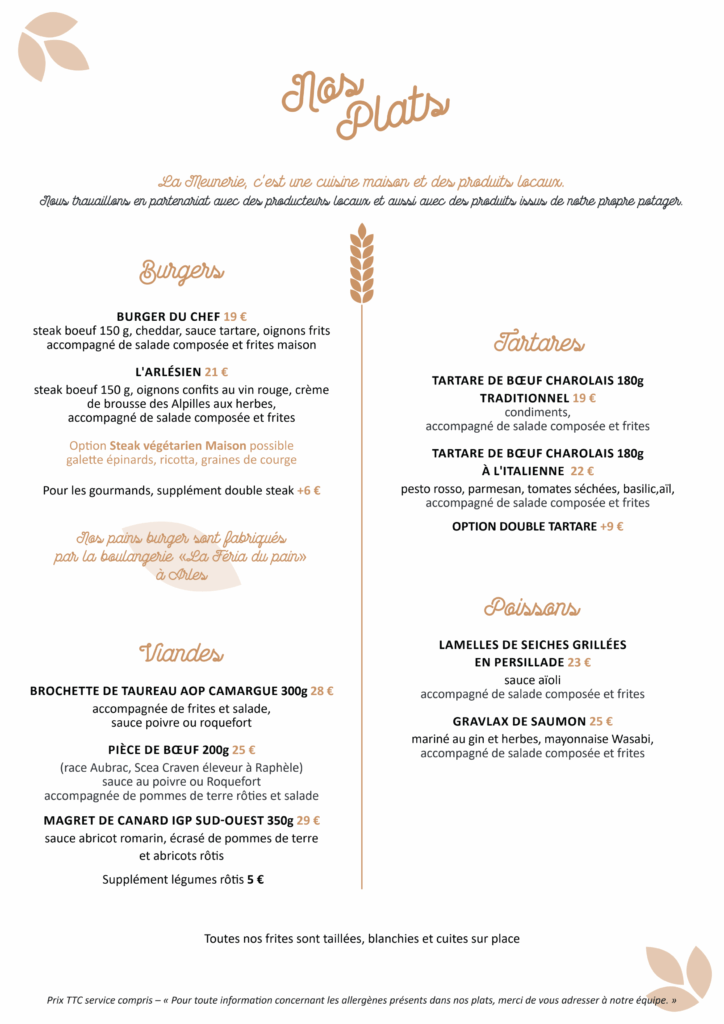 Nos Plats

La Meunerie, c'est une cuisine maison et des produits locaux.
Nous travaillons en partenariat avec des producteurs locaux et aussi avec des produits issus de notre propre potager.

Burgers

BURGER DU CHEF 19 €
steak boeuf 150 g, cheddar, sauce tartare, oignons frits accompagné de salade composée et frites maison

L'ARLÉSIEN 21 €
steak boeuf 150 g, oignons confits au vin rouge, crème de brousse des Alpilles aux herbes, accompagné de salade composée et frites

Option Steak végétarien Maison possible
galette épinards, ricotta, graines de courge

Pour les gourmands, supplément double steak +6 €

Nos pains burger sont fabriqués par la boulangerie «La Féria du pain» à Arles

Viandes

BROCHETTE DE TAUREAU AOP CAMARGUE 300g 28 €
accompagnée de frites et salade, sauce poivre ou roquefort

PIÈCE DE BŒUF 200g 25 €
(race Aubrac, Scea Craven éleveur à Raphèle)
sauce au poivre ou Roquefort
accompagnée de pommes de terre rôties et salade

MAGRET DE CANARD IGP SUD-OUEST 350g 29 €
sauce abricot romarin, écrasé de pommes de terre et abricots rôtis

Supplément légumes rôtis 5 €

Tartares

TARTARE DE BŒUF CHAROLAIS 180g TRADITIONNEL 19 €
condiments,
accompagné de salade composée et frites

TARTARE DE BŒUF CHAROLAIS 180g À L'ITALIENNE 22 €
pesto rosso, parmesan, tomates séchées, basilic,aïl, accompagné de salade composée et frites

OPTION DOUBLE TARTARE +9 €

Poissons

LAMELLES DE SEICHES GRILLÉES EN PERSILLADE 23 €
sauce aïoli
accompagné de salade composée et frites

GRAVLAX DE SAUMON 25 €
mariné au gin et herbes, mayonnaise Wasabi, accompagné de salade composée et frites

Toutes nos frites sont taillées, blanchies et cuites sur place

Prix TTC service compris – « Pour toute information concernant les allergènes présents dans nos plats, merci de vous adresser à notre équipe. »